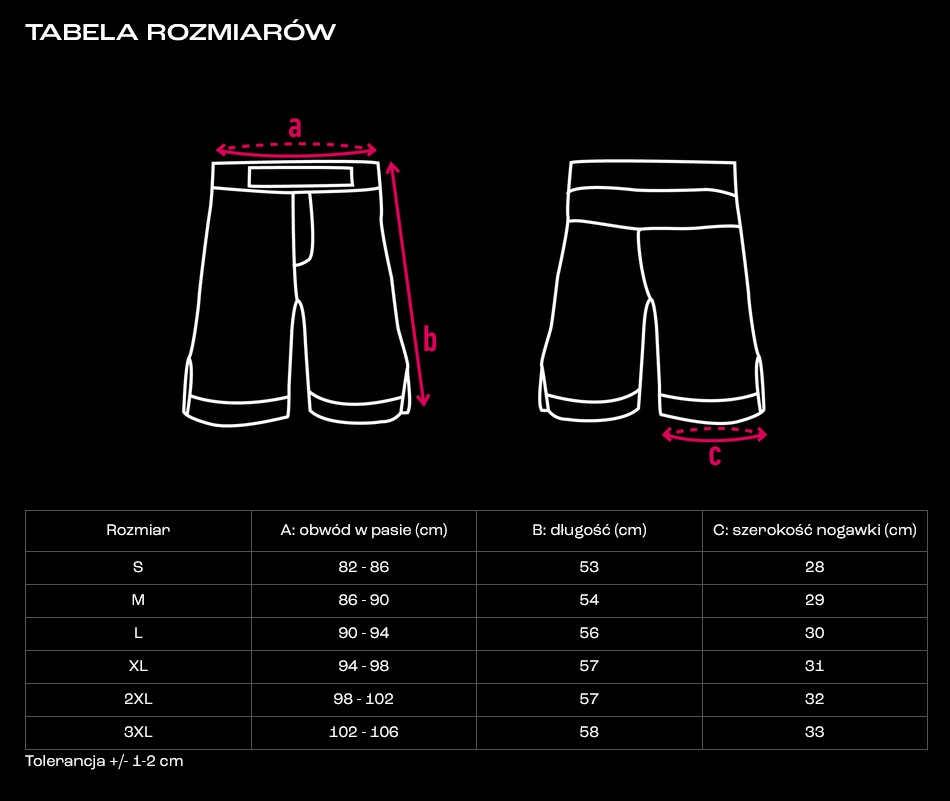 TABELA ROZMIARÓW

a

b

c

| Rozmiar | A: obwód w pasie (cm) | B: długość (cm) | C: szerokość nogawki (cm) |
|---|---|---|---|
| S | 82 - 86 | 53 | 28 |
| M | 86 - 90 | 54 | 29 |
| L | 90 - 94 | 56 | 30 |
| XL | 94 - 98 | 57 | 31 |
| 2XL | 98 - 102 | 57 | 32 |
| 3XL | 102 - 106 | 58 | 33 |

Tolerancja +/- 1-2 cm